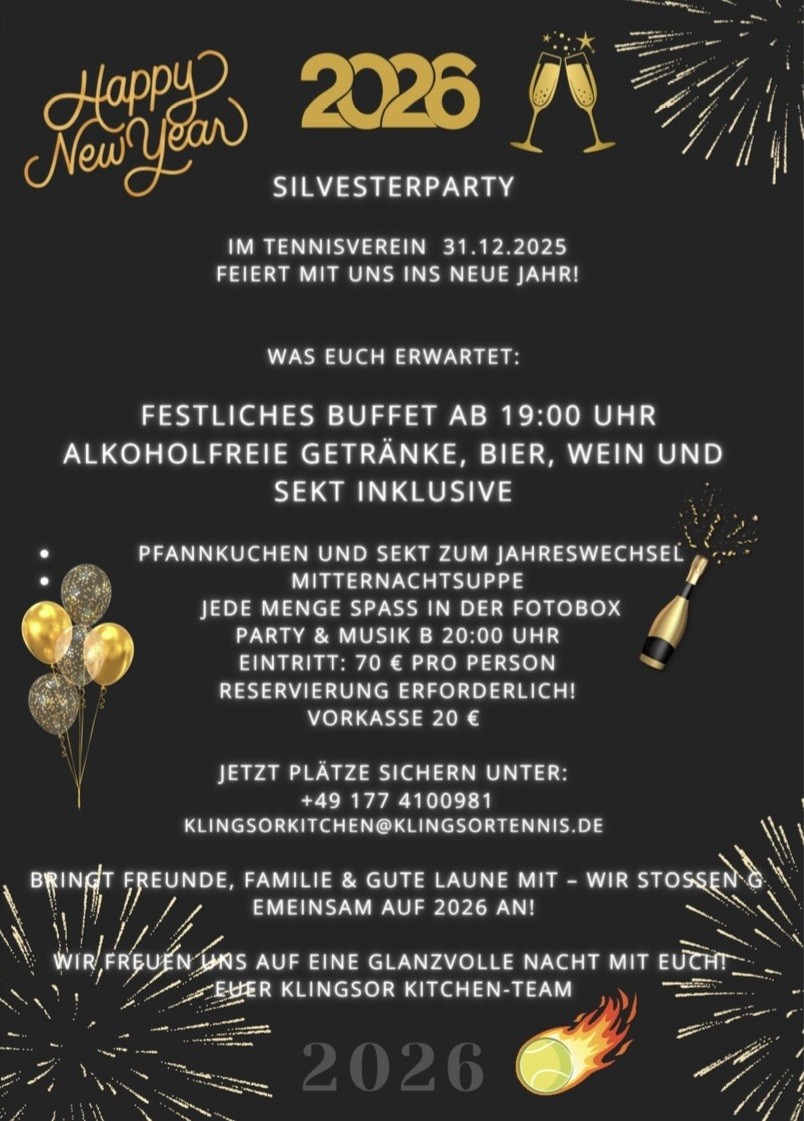 Happy New Year

2026

SILVESTERPARTY

IM TENNISVEREIN 31.12.2025
FEIERT MIT UNS INS NEUE JAHR!

WAS EUCH ERWARTET:

FESTLICHES BUFFET AB 19:00 UHR
ALKOHOLFREIE GETRÄNKE, BIER, WEIN UND SEKT INKLUSIVE

• PFANNKUCHEN UND SEKT ZUM JAHRESWECHSEL
• MITTERNACHTSUPPE
JEDE MENGE SPASS IN DER FOTOBOX
PARTY & MUSIK B 20:00 UHR
EINTRITT: 70 € PRO PERSON
RESERVIERUNG ERFORDERLICH!
VORKASSE 20 €

JETZT PLÄTZE SICHERN UNTER:
+49 177 4100981
KLINGSORKITCHEN@KLINGSORTENNIS.DE

BRINGT FREUNDE, FAMILIE & GUTE LAUNE MIT – WIR STOSSEN G EMEINSAM AUF 2026 AN!

WIR FREUEN UNS AUF EINE GLANZVOLLE NACHT MIT EUCH!
EUER KLINGSOR KITCHEN-TEAM

2026